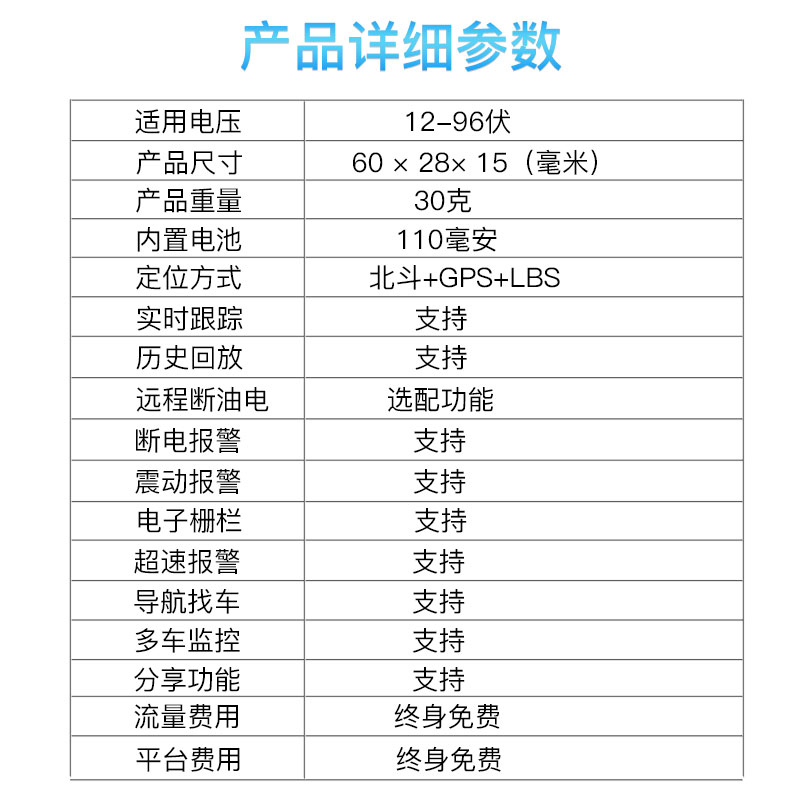 产品详细参数

| 适用电压 | 12-96伏 |
|---|---|
| 产品尺寸 | 60 × 28× 15（毫米） |
| 产品重量 | 30克 |
| 内置电池 | 110毫安 |
| 定位方式 | 北斗+GPS+LBS |
| 实时跟踪 | 支持 |
| 历史回放 | 支持 |
| 远程断油电 | 选配功能 |
| 断电报警 | 支持 |
| 震动报警 | 支持 |
| 电子栅栏 | 支持 |
| 超速报警 | 支持 |
| 导航找车 | 支持 |
| 多车监控 | 支持 |
| 分享功能 | 支持 |
| 流量费用 | 终身免费 |
| 平台费用 | 终身免费 |